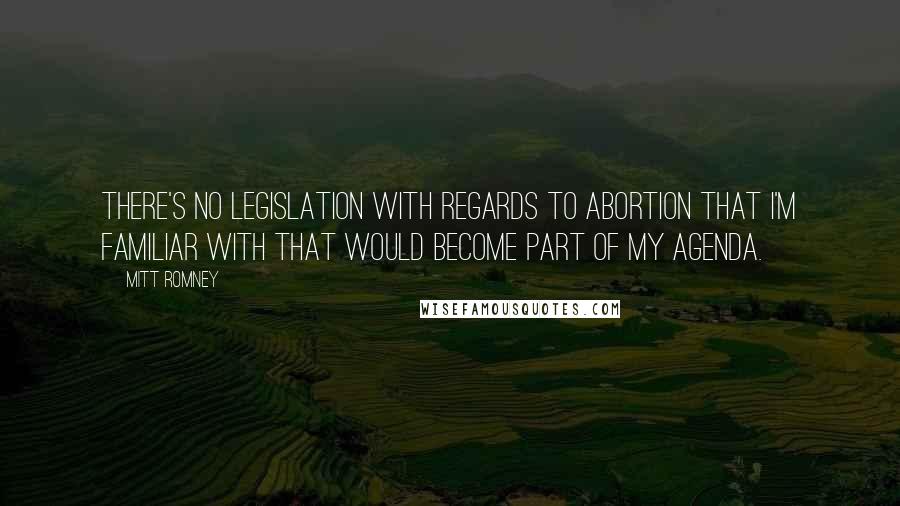 THERE'S NO LEGISLATION WITH REGARDS TO ABORTION THAT I'M FAMILIAR WITH THAT WOULD BECOME PART OF MY AGENDA.

MITT ROMNEY

WISEFAMOUSQUOTES.COM